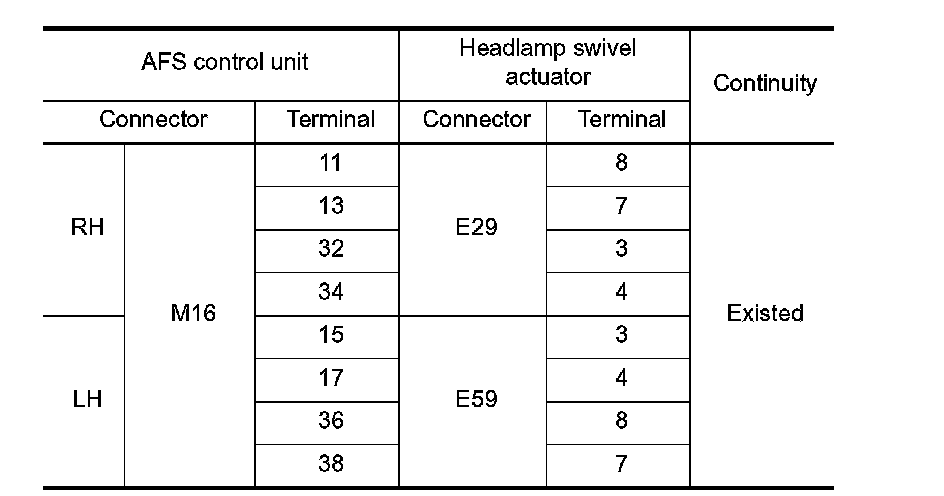 | AFS control unit | | | Headlamp swivel actuator | | Continuity |
|---|---|---|---|---|---|
| Connector | | Terminal | Connector | Terminal | |
| RH | M16 | 11 | E29 | 8 | Existed |
| | | 13 | | 7 | |
| | | 32 | | 3 | |
| | | 34 | | 4 | |
| LH | | 15 | E59 | 3 | |
| | | 17 | | 4 | |
| | | 36 | | 8 | |
| | | 38 | | 7 | |